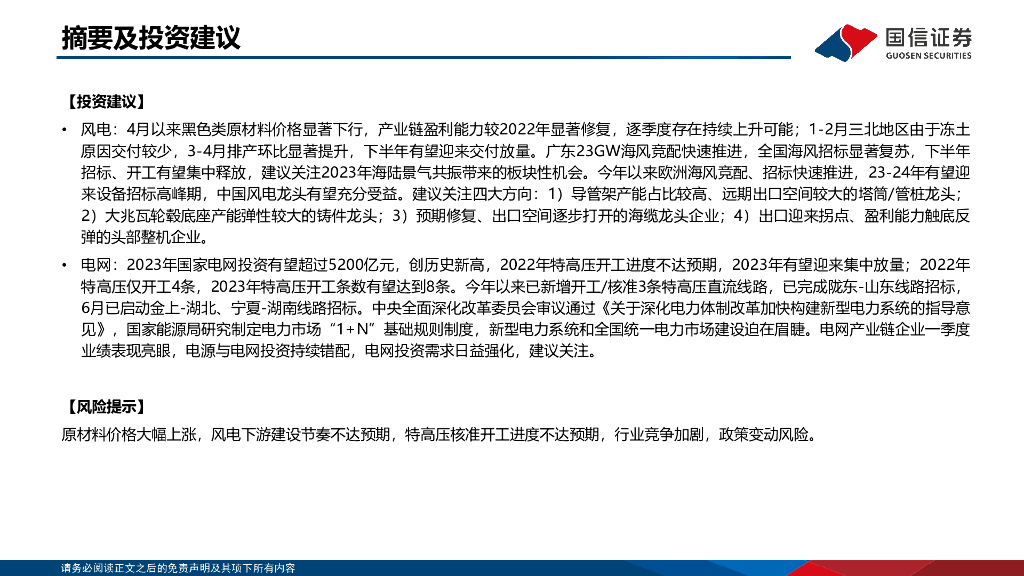 摘要及投资建议

国信证券
GUOSEN SECURITIES

【投资建议】

• 风电：4月以来黑色类原材料价格显著下行，产业链盈利能力较2022年显著修复，逐季度存在持续上升可能；1-2月三北地区由于冻土原因交付较少，3-4月排产环比显著提升，下半年有望迎来交付放量。广东23GW海风竞配快速推进，全国海风招标显著复苏，下半年招标、开工有望集中释放，建议关注2023年海陆景气共振带来的板块性机会。今年以来欧洲海风竞配、招标快速推进，23-24年有望迎来设备招标高峰期，中国风电龙头有望充分受益。建议关注四大方向：1）导管架产能占比较高、远期出口空间较大的塔筒/管桩龙头；2）大兆瓦轮毂底座产能弹性较大的铸件龙头；3）预期修复、出口空间逐步打开的海缆龙头企业；4）出口迎来拐点、盈利能力触底反弹的头部整机企业。

• 电网：2023年国家电网投资有望超过5200亿元，创历史新高，2022年特高压开工进度不达预期，2023年有望迎来集中放量；2022年特高压仅开工4条，2023年特高压开工条数有望达到8条。今年以来已新增开工/核准3条特高压直流线路，已完成陇东-山东线路招标，6月已启动金上-湖北、宁夏-湖南线路招标。中央全面深化改革委员会审议通过《关于深化电力体制改革加快构建新型电力系统的指导意见》，国家能源局研究制定电力市场“1+N”基础规则制度，新型电力系统和全国统一电力市场建设迫在眉睫。电网产业链企业一季度业绩表现亮眼，电源与电网投资持续错配，电网投资需求日益强化，建议关注。

【风险提示】
原材料价格大幅上涨，风电下游建设节奏不达预期，特高压核准开工进度不达预期，行业竞争加剧，政策变动风险。

请务必阅读正文之后的免责声明及其项下所有内容